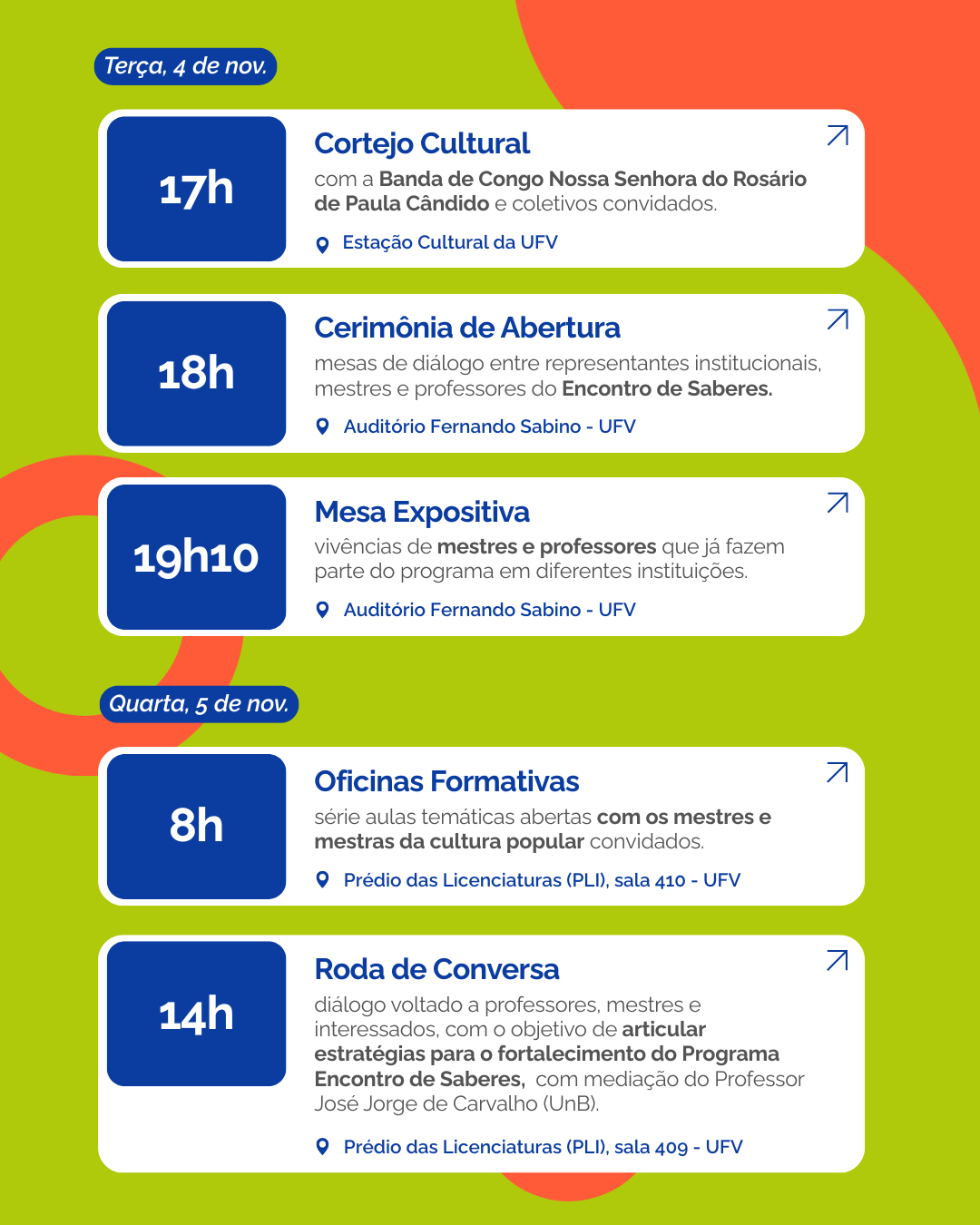 Terça, 4 de nov.

17h

Cortejo Cultural

com a Banda de Congo Nossa Senhora do Rosário de Paula Cândido e coletivos convidados.

Estação Cultural da UFV

18h

Cerimônia de Abertura

mesas de diálogo entre representantes institucionais, mestres e professores do Encontro de Saberes.

Auditório Fernando Sabino - UFV

19h10

Mesa Expositiva

vivências de mestres e professores que já fazem parte do programa em diferentes instituições.

Auditório Fernando Sabino - UFV

Quarta, 5 de nov.

8h

Oficinas Formativas

série aulas temáticas abertas com os mestres e mestras da cultura popular convidados.

Prédio das Licenciaturas (PLI), sala 410 - UFV

14h

Roda de Conversa

diálogo voltado a professores, mestres e interessados, com o objetivo de articular estratégias para o fortalecimento do Programa Encontro de Saberes, com mediação do Professor José Jorge de Carvalho (UnB).

Prédio das Licenciaturas (PLI), sala 409 - UFV